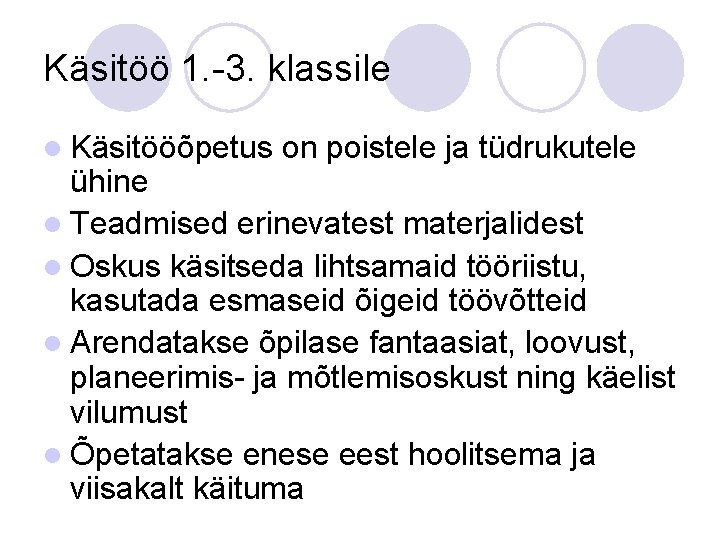 Käsitöö 1.-3. klassile

- Käsitööõpetus on poistele ja tüdrukutele ühine
- Teadmised erinevatest materjalidest
- Oskus käsitseda lihtsamaid tööriistu, kasutada esmaseid õigeid töövõtteid
- Arendatakse õpilase fantaasiat, loovust, planeerimis- ja mõtlemisoskust ning käelist vilumust
- Õpetatakse enese eest hoolitsema ja viisakalt käituma